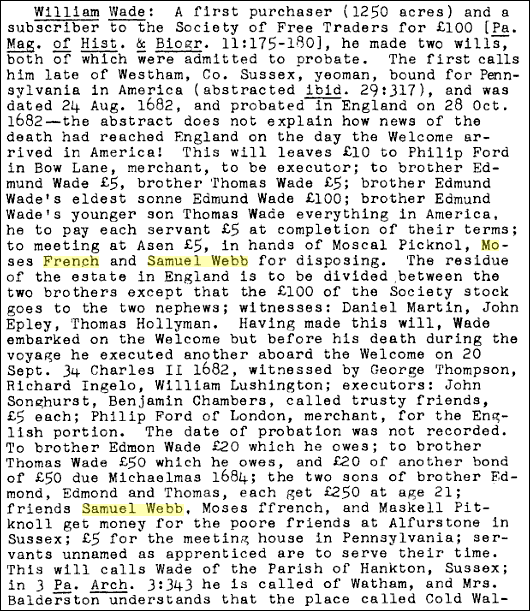 William Wade: A first purchaser (1250 acres) and a subscriber to the Society of Free Traders for £100 [Pa. Mag. of Hist. & Biogr. 11:175-180], he made two wills, both of which were admitted to probate. The first calls him late of Westham, Co. Sussex, yeoman, bound for Pennsylvania in America (abstracted ibid. 29:317), and was dated 24 Aug. 1682, and probated in England on 28 Oct. 1682—the abstract does not explain how news of the death had reached England on the day the Welcome arrived in America! This will leaves £10 to Philip Ford in Bow Lane, merchant, to be executor; to brother Edmund Wade £5, brother Thomas Wade £5; brother Edmund Wade's eldest sonne Edmund Wade £100; brother Edmund Wade's younger son Thomas Wade everything in America, he to pay each servant £5 at completion of their terms; to meeting at Asen £5, in hands of Moscal Picknol, Moses French and Samuel Webb for disposing. The residue of the estate in England is to be divided between the two brothers except that the £100 of the Society stock goes to the two nephews; witnesses: Daniel Martin, John Epley, Thomas Hollyman. Having made this will, Wade embarked on the Welcome but before his death during the voyage he executed another aboard the Welcome on 20 Sept. 34 Charles II 1682, witnessed by George Thompson, Richard Ingelo, William Lushington; executors: John Songhurst, Benjamin Chambers, called trusty friends, £5 each; Philip Ford of London, merchant, for the English portion. The date of probation was not recorded. To brother Edmon Wade £20 which he owes; to brother Thomas Wade £50 which he owes, and £20 of another bond of £50 due Michaelmas 1684; the two sons of brother Edmond, Edmond and Thomas, each get £250 at age 21; friends Samuel Webb, Moses ffrench, and Maskell Pitknoll get money for the poore friends at Alfurstone in Sussex; £5 for the meeting house in Pennsylvania; servants unnamed as apprenticed are to serve their time. This will calls Wade of the Parish of Hankton, Sussex; in 3 Pa. Arch. 3:343 he is called of Watham, and Mrs. Balderston understands that the place called Cold Wal-